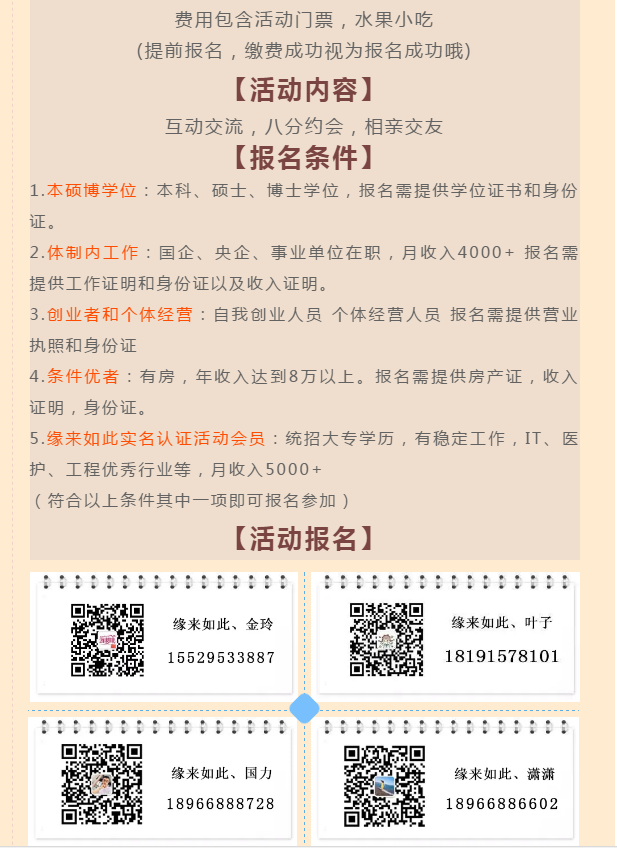 费用包含活动门票，水果小吃
(提前报名，缴费成功视为报名成功哦)

【活动内容】

互动交流，八分约会，相亲交友

【报名条件】

1.本硕博学位：本科、硕士、博士学位，报名需提供学位证书和身份证。

2.体制内工作：国企、央企、事业单位在职，月收入4000+ 报名需提供工作证明和身份证以及收入证明。

3.创业者和个体经营：自我创业人员 个体经营人员 报名需提供营业执照和身份证

4.条件优者：有房，年收入达到8万以上。报名需提供房产证，收入证明，身份证。

5.缘来如此实名认证活动会员：统招大专学历，有稳定工作，IT、医护、工程优秀行业等，月收入5000+

（符合以上条件其中一项即可报名参加）

【活动报名】

缘来如此、金玲
15529533887

缘来如此、叶子
18191578101

缘来如此、国力
18966888728

缘来如此、潇潇
18966886602